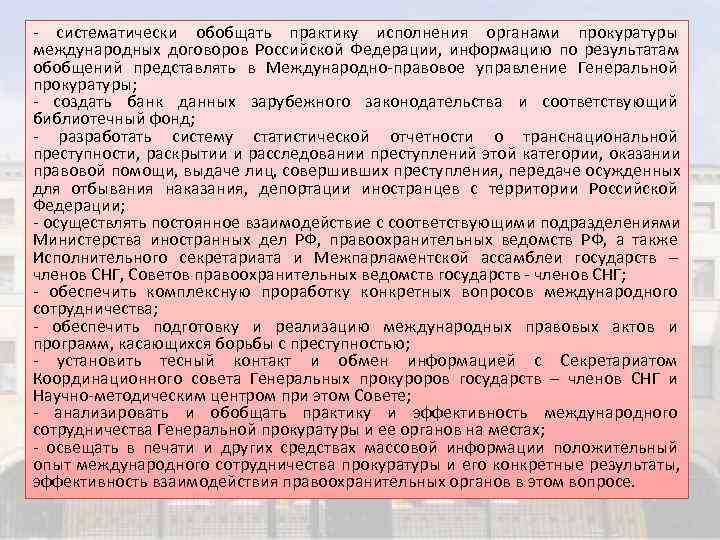 - систематически обобщать практику исполнения органами прокуратуры международных договоров Российской Федерации, информацию по результатам обобщений представлять в Международно-правовое управление Генеральной прокуратуры;

- создать банк данных зарубежного законодательства и соответствующий библиотечный фонд;

- разработать систему статистической отчетности о транснациональной преступности, раскрытии и расследовании преступлений этой категории, оказании правовой помощи, выдаче лиц, совершивших преступления, передаче осужденных для отбывания наказания, депортации иностранцев с территории Российской Федерации;

- осуществлять постоянное взаимодействие с соответствующими подразделениями Министерства иностранных дел РФ, правоохранительных ведомств РФ, а также Исполнительного секретариата и Межпарламентской ассамблеи государств – членов СНГ, Советов правоохранительных ведомств государств - членов СНГ;

- обеспечить комплексную проработку конкретных вопросов международного сотрудничества;

- обеспечить подготовку и реализацию международных правовых актов и программ, касающихся борьбы с преступностью;

- установить тесный контакт и обмен информацией с Секретариатом Координационного совета Генеральных прокуроров государств – членов СНГ и Научно-методическим центром при этом Совете;

- анализировать и обобщать практику и эффективность международного сотрудничества Генеральной прокуратуры и ее органов на местах;

- освещать в печати и других средствах массовой информации положительный опыт международного сотрудничества прокуратуры и его конкретные результаты, эффективность взаимодействия правоохранительных органов в этом вопросе.